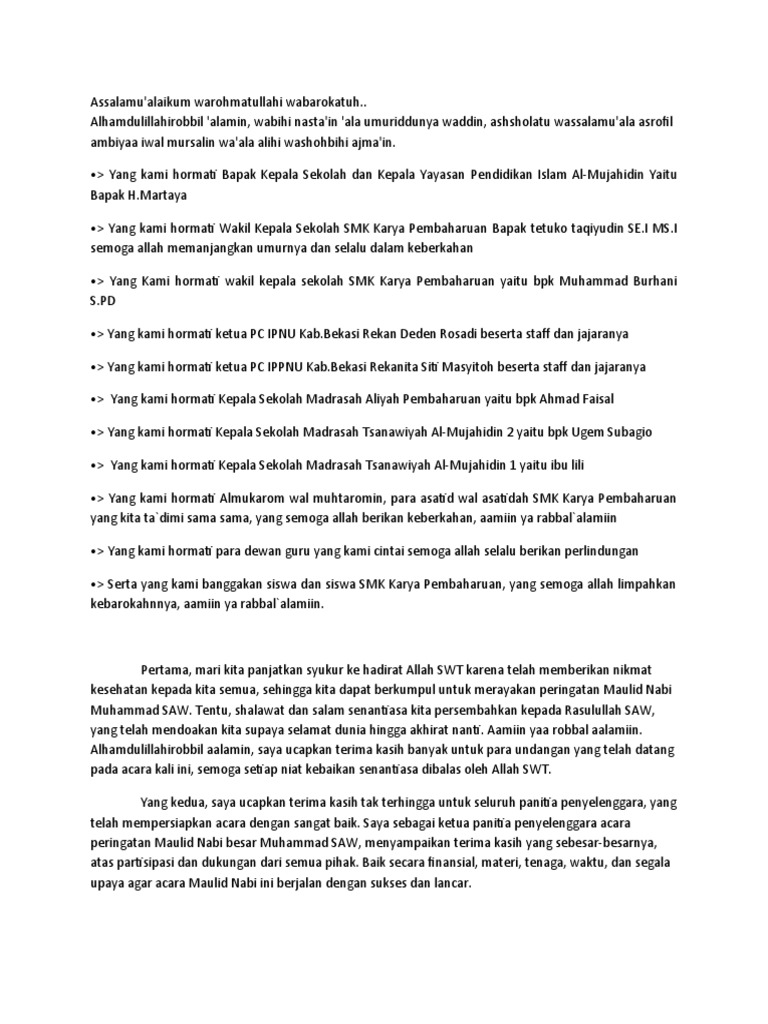 Assalamu'alaikum warohmatullahi wabarokatuh..
Alhamdulillahirobbil 'alamin, wabihi nasta'in 'ala umuriddunya waddin, ashsholatu wassalamu'ala asrofil ambiyaa iwal mursalin wa'ala alihi washohbihi ajma'in.

•> Yang kami hormati Bapak Kepala Sekolah dan Kepala Yayasan Pendidikan Islam Al-Mujahidin Yaitu Bapak H.Martaya

•> Yang kami hormati Wakil Kepala Sekolah SMK Karya Pembaharuan Bapak tetuko taqiyudin SE.I MS.I semoga allah memanjangkan umurnya dan selalu dalam keberkahan

•> Yang Kami hormati wakil kepala sekolah SMK Karya Pembaharuan yaitu bpk Muhammad Burhani S.PD

•> Yang kami hormati ketua PC IPNU Kab.Bekasi Rekan Deden Rosadi beserta staff dan jajaranya

•> Yang kami hormati ketua PC IPPNU Kab.Bekasi Rekanita Siti Masyitoh beserta staff dan jajaranya

•> Yang kami hormati Kepala Sekolah Madrasah Aliyah Pembaharuan yaitu bpk Ahmad Faisal

•> Yang kami hormati Kepala Sekolah Madrasah Tsanawiyah Al-Mujahidin 2 yaitu bpk Ugem Subagio

•> Yang kami hormati Kepala Sekolah Madrasah Tsanawiyah Al-Mujahidin 1 yaitu ibu lili

•> Yang kami hormati Almukarom wal muhtaromin, para asatid wal asatidah SMK Karya Pembaharuan yang kita ta`dimi sama sama, yang semoga allah berikan keberkahan, aamiin ya rabbal`alamiin

•> Yang kami hormati para dewan guru yang kami cintai semoga allah selalu berikan perlindungan

•> Serta yang kami banggakan siswa dan siswa SMK Karya Pembaharuan, yang semoga allah limpahkan kebarokahnnya, aamiin ya rabbal`alamiin.

Pertama, mari kita panjatkan syukur ke hadirat Allah SWT karena telah memberikan nikmat kesehatan kepada kita semua, sehingga kita dapat berkumpul untuk merayakan peringatan Maulid Nabi Muhammad SAW. Tentu, shalawat dan salam senantiasa kita persembahkan kepada Rasulullah SAW, yang telah mendoakan kita supaya selamat dunia hingga akhirat nanti. Aamiin yaa robbal aalamiin. Alhamdulillahirobbil aalamin, saya ucapkan terima kasih banyak untuk para undangan yang telah datang pada acara kali ini, semoga setiap niat kebaikan senantiasa dibalas oleh Allah SWT.

Yang kedua, saya ucapkan terima kasih tak terhingga untuk seluruh panitia penyelenggara, yang telah mempersiapkan acara dengan sangat baik. Saya sebagai ketua panitia penyelenggara acara peringatan Maulid Nabi besar Muhammad SAW, menyampaikan terima kasih yang sebesar-besarnya, atas partisipasi dan dukungan dari semua pihak. Baik secara finansial, materi, tenaga, waktu, dan segala upaya agar acara Maulid Nabi ini berjalan dengan sukses dan lancar.